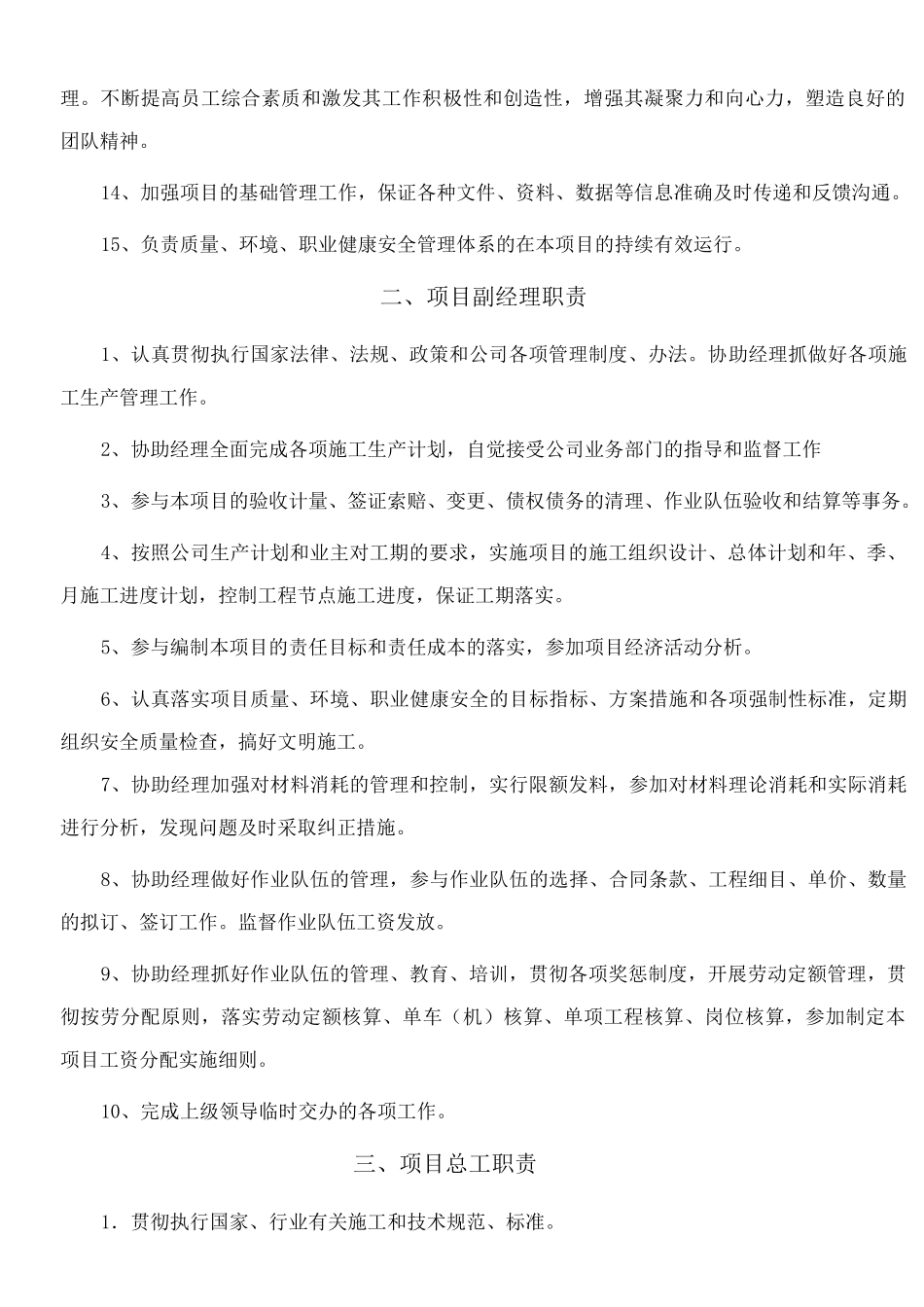 理。不断提高员工综合素质和激发其工作积极性和创造性，增强其凝聚力和向心力，塑造良好的团队精神。

14、加强项目的基础管理工作，保证各种文件、资料、数据等信息准确及时传递和反馈沟通。

15、负责质量、环境、职业健康安全管理体系的在本项目的持续有效运行。

二、项目副经理职责

1、认真贯彻执行国家法律、法规、政策和公司各项管理制度、办法。协助经理抓做好各项施工生产管理工作。

2、协助经理全面完成各项施工生产计划，自觉接受公司业务部门的指导和监督工作

3、参与本项目的验收计量、签证索赔、变更、债权债务的清理、作业队伍验收和结算等事务。

4、按照公司生产计划和业主对工期的要求，实施项目的施工组织设计、总体计划和年、季、月施工进度计划，控制工程节点施工进度，保证工期落实。

5、参与编制本项目的责任目标和责任成本的落实，参加项目经济活动分析。

6、认真落实项目质量、环境、职业健康安全的目标指标、方案措施和各项强制性标准，定期组织安全质量检查，搞好文明施工。

7、协助经理加强对材料消耗的管理和控制，实行限额发料，参加对材料理论消耗和实际消耗进行分析，发现问题及时采取纠正措施。

8、协助经理做好作业队伍的管理，参与作业队伍的选择、合同条款、工程细目、单价、数量的拟订、签订工作。监督作业队伍工资发放。

9、协助经理抓好作业队伍的管理、教育、培训，贯彻各项奖惩制度，开展劳动定额管理，贯彻按劳分配原则，落实劳动定额核算、单车（机）核算、单项工程核算、岗位核算，参加制定本项目工资分配实施细则。

10、完成上级领导临时交办的各项工作。

三、项目总工职责

1．贯彻执行国家、行业有关施工和技术规范、标准。